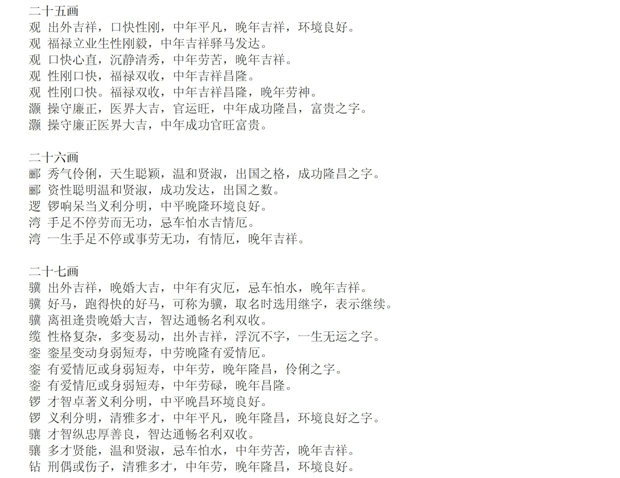 二十五画
观 出外吉祥，口快性刚，中年平凡，晚年吉祥，环境良好。
观 福禄立业生性刚毅，中年吉祥驿马发达。
观 口快心直，沉静清秀，中年劳苦，晚年吉祥。
观 性刚口快，福禄双收，中年吉祥昌隆。
观 性刚口快。福禄双收，中年吉祥昌隆，晚年劳神。
灏 操守廉正，医界大吉，官运旺，中年成功隆昌，富贵之字。
灏 操守廉正医界大吉，中年成功官旺富贵。

二十六画
郦 秀气伶俐，天生聪颖，温和贤淑，出国之格，成功隆昌之字。
郦 资性聪明温和贤淑，成功发达，出国之数。
逻 锣响呆当义利分明，中平晚隆环境良好。
湾 手足不停劳而无功，忌车怕水吉情厄。
湾 一生手足不停或事劳无功，有情厄，晚年吉祥。

二十七画
骥 出外吉祥，晚婚大吉，中年有灾厄，忌车怕水，晚年吉祥。
骥 好马，跑得快的好马，可称为骥，取名时选用继字，表示继续。
骥 离祖逢贵晚婚大吉，智达通畅名利双收。
缆 性格复杂，多变易动，出外吉祥，浮沉不字，一生无运之字。
銮 銮星变动身弱短寿，中劳晚隆有爱情厄。
銮 有爱情厄或身弱短寿，中年劳，晚年隆昌，伶俐之字。
銮 有爱情厄或身弱短寿，中年劳碌，晚年昌隆。
锣 才智卓著义利分明，中平晚昌环境良好。
锣 义利分明，清雅多才，中年平凡，晚年隆昌，环境良好之字。
骧 才智纵忠厚善良，智达通畅名利双收。
骧 多才贤能，温和贤淑，忌车怕水，中年劳苦，晚年吉祥。
钻 刑偶或伤子，清雅多才，中年劳，晚年隆昌，环境良好。